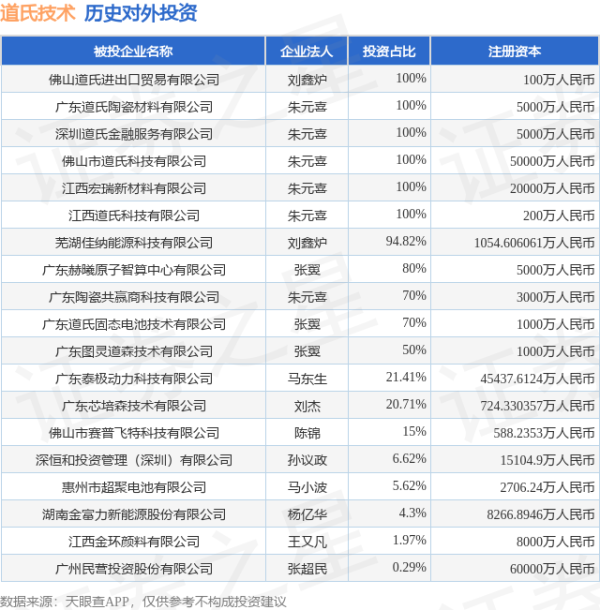 道氏技术 历史对外投资

| 被投企业名称 | 企业法人 | 投资占比 | 注册资本 |
|---|---|---|---|
| 佛山道氏进出口贸易有限公司 | 刘鑫炉 | 100% | 100万人民币 |
| 广东道氏陶瓷材料有限公司 | 朱元喜 | 100% | 5000万人民币 |
| 深圳道氏金融服务有限公司 | 朱元喜 | 100% | 5000万人民币 |
| 佛山市道氏科技有限公司 | 朱元喜 | 100% | 50000万人民币 |
| 江西宏瑞新材料有限公司 | 朱元喜 | 100% | 20000万人民币 |
| 江西道氏科技有限公司 | 朱元喜 | 100% | 200万人民币 |
| 芜湖佳纳能源科技有限公司 | 刘鑫炉 | 94.82% | 1054.606061万人民币 |
| 广东赫曦原子智算中心有限公司 | 张翼 | 80% | 5000万人民币 |
| 广东陶瓷共赢商科技有限公司 | 朱元喜 | 70% | 3000万人民币 |
| 广东道氏固态电池技术有限公司 | 张翼 | 70% | 1000万人民币 |
| 广东图灵道森技术有限公司 | 张翼 | 50% | 1000万人民币 |
| 广东泰极动力科技有限公司 | 马东生 | 21.41% | 45437.6124万人民币 |
| 广东芯培森技术有限公司 | 刘杰 | 20.71% | 724.330357万人民币 |
| 佛山市赛普飞特科技有限公司 | 陈锦 | 15% | 588.2353万人民币 |
| 深恒和投资管理（深圳）有限公司 | 孙议政 | 6.62% | 15104.9万人民币 |
| 惠州市超聚电池有限公司 | 马小波 | 5.62% | 2706.24万人民币 |
| 湖南金富力新能源股份有限公司 | 杨亿华 | 4.3% | 8266.8946万人民币 |
| 江西金环颜料有限公司 | 王又凡 | 1.97% | 8000万人民币 |
| 广州民营投资股份有限公司 | 张超民 | 0.29% | 60000万人民币 |

数据来源：天眼查APP，仅供参考不构成投资建议